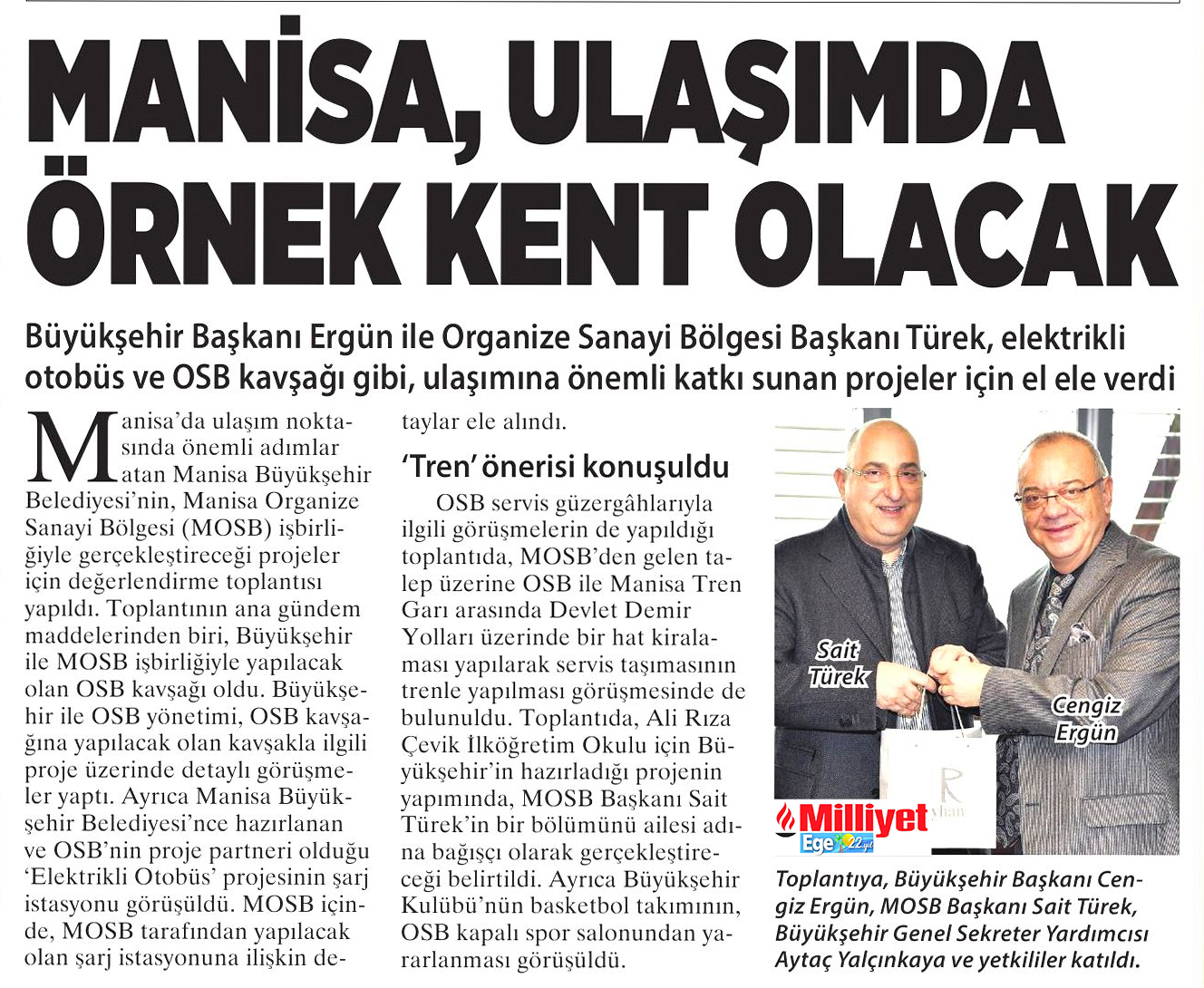 MANİSA, ULAŞIMDA ÖRNEK KENT OLACAK

Büyükşehir Başkanı Ergün ile Organize Sanayi Bölgesi Başkanı Türek, elektrikli otobüs ve OSB kavşağı gibi, ulaşımına önemli katkı sunan projeler için el ele verdi

Manisa'da ulaşım noktasında önemli adımlar atan Manisa Büyükşehir Belediyesi'nin, Manisa Organize Sanayi Bölgesi (MOSB) işbirliğiyle gerçekleştireceği projeler için değerlendirme toplantısı yapıldı. Toplantının ana gündem maddelerinden biri, Büyükşehir ile MOSB işbirliğiyle yapılacak olan OSB kavşağı oldu. Büyükşehir ile OSB yönetimi, OSB kavşağına yapılacak olan kavşakla ilgili proje üzerinde detaylı görüşmeler yaptı. Ayrıca Manisa Büyükşehir Belediyesi'nce hazırlanan ve OSB'nin proje partneri olduğu 'Elektrikli Otobüs' projesinin şarj istasyonu görüşüldü. MOSB içinde, MOSB tarafından yapılacak olan şarj istasyonuna ilişkin detaylar ele alındı.

'Tren' önerisi konuşuldu

OSB servis güzergâhlarıyla ilgili görüşmelerin de yapıldığı toplantıda, MOSB'den gelen talep üzerine OSB ile Manisa Tren Garı arasında Devlet Demir Yolları üzerinde bir hat kiralaması yapılarak servis taşımasının trenle yapılması görüşmesinde de bulunuldu. Toplantıda, Ali Rıza Çevik İlköğretim Okulu için Büyükşehir'in hazırladığı projenin yapımında, MOSB Başkanı Sait Türek'in bir bölümünü ailesi adına bağışçı olarak gerçekleştireceği belirtildi. Ayrıca Büyükşehir Kulübü'nün basketbol takımının, OSB kapalı spor salonundan yararlanması görüşüldü.

Sait Türek

Cengiz Ergün

Milliyet Ege

Toplantıya, Büyükşehir Başkanı Cengiz Ergün, MOSB Başkanı Sait Türek, Büyükşehir Genel Sekreter Yardımcısı Aytaç Yalçınkaya ve yetkililer katıldı.